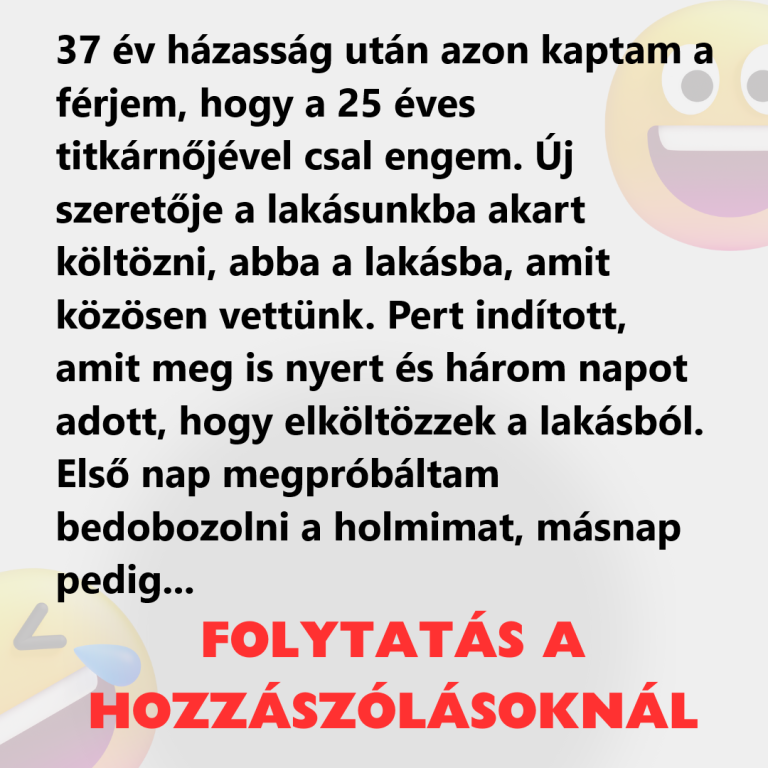 37 év házasság után azon kaptam a férjem, hogy a 25 éves titkárnőjével csal engem. Új szeretője a lakásunkba akart költözni, abba a lakásba, amit közösen vettünk. Pert indított, amit meg is nyert és három napot adott, hogy elköltözzek a lakásból. Első nap megpróbáltam bedobozolni a holmimat, másnap pedig...

FOLYTATÁS A HOZZÁSZÓLÁSOKNÁL